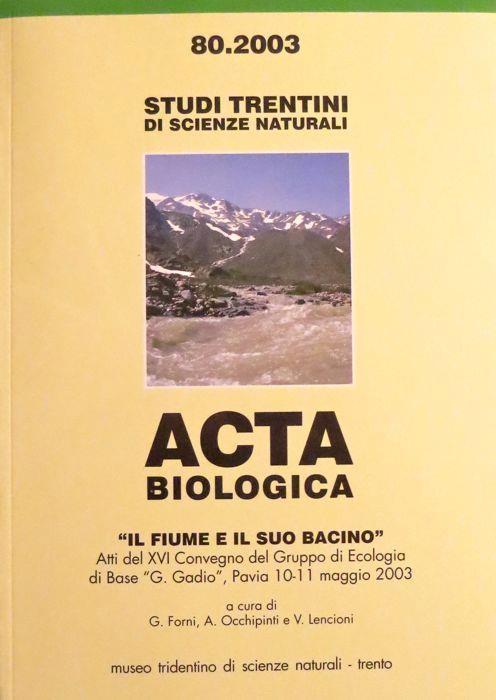 80.2003

STUDI TRENTINI
DI SCIENZE NATURALI

ACTA
BIOLOGICA

"IL FIUME E IL SUO BACINO"
Atti del XVI Convegno del Gruppo di Ecologia di Base "G. Gadio", Pavia 10-11 maggio 2003

a cura di
G. Forni, A. Occhipinti e V. Lencioni

museo tridentino di scienze naturali - trento